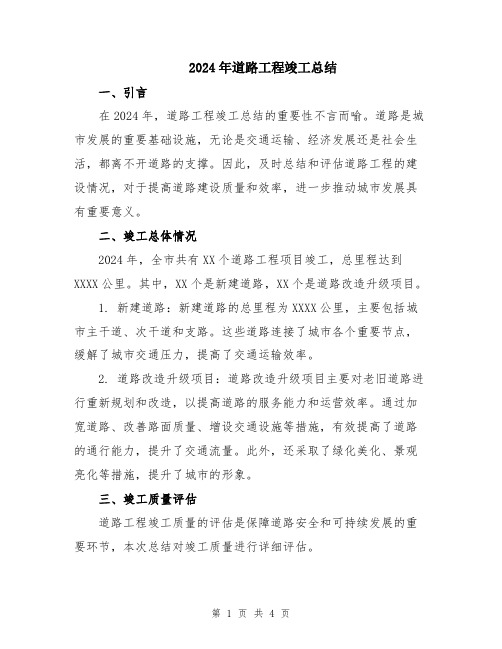 2024年道路工程竣工总结

一、引言

在2024年，道路工程竣工总结的重要性不言而喻。道路是城市发展的重要基础设施，无论是交通运输、经济发展还是社会生活，都离不开道路的支撑。因此，及时总结和评估道路工程的建设情况，对于提高道路建设质量和效率，进一步推动城市发展具有重要意义。

二、竣工总体情况

2024年，全市共有XX个道路工程项目竣工，总里程达到XXXX公里。其中，XX个是新建道路，XX个是道路改造升级项目。

1. 新建道路：新建道路的总里程为XXXX公里，主要包括城市主干道、次干道和支路。这些道路连接了城市各个重要节点，缓解了城市交通压力，提高了交通运输效率。

2. 道路改造升级项目：道路改造升级项目主要对老旧道路进行重新规划和改造，以提高道路的服务能力和运营效率。通过加宽道路、改善路面质量、增设交通设施等措施，有效提高了道路的通行能力，提升了交通流量。此外，还采取了绿化美化、景观亮化等措施，提升了城市的形象。

三、竣工质量评估

道路工程竣工质量的评估是保障道路安全和可持续发展的重要环节，本次总结对竣工质量进行详细评估。

第 1 页 共 4 页